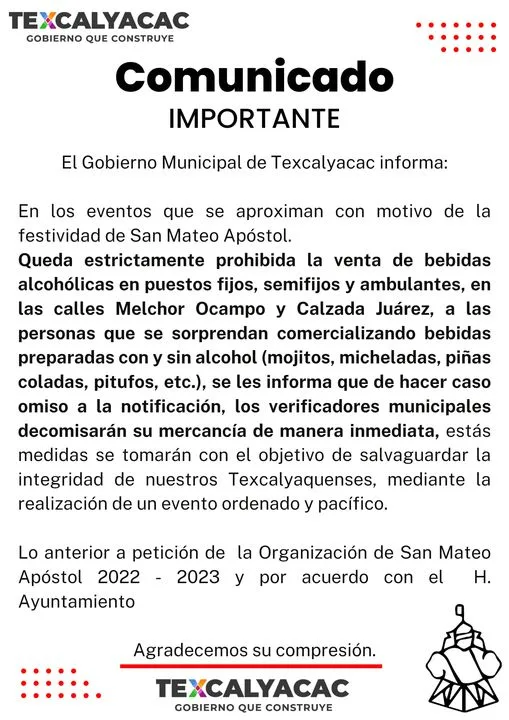 TEXCALYACAC
GOBIERNO QUE CONSTRUYE

Comunicado
IMPORTANTE

El Gobierno Municipal de Texcalyacac informa:

En los eventos que se aproximan con motivo de la festividad de San Mateo Apóstol.
Queda estrictamente prohibida la venta de bebidas alcohólicas en puestos fijos, semifijos y ambulantes, en las calles Melchor Ocampo y Calzada Juárez, a las personas que se sorprendan comercializando bebidas preparadas con y sin alcohol (mojitos, micheladas, piñas coladas, pitufos, etc.), se les informa que de hacer caso omiso a la notificación, los verificadores municipales decomisarán su mercancía de manera inmediata, estás medidas se tomarán con el objetivo de salvaguardar la integridad de nuestros Texcalyaquenses, mediante la realización de un evento ordenado y pacífico.

Lo anterior a petición de la Organización de San Mateo Apóstol 2022 - 2023 y por acuerdo con el H. Ayuntamiento

Agradecemos su compresión.

TEXCALYACAC
GOBIERNO QUE CONSTRUYE